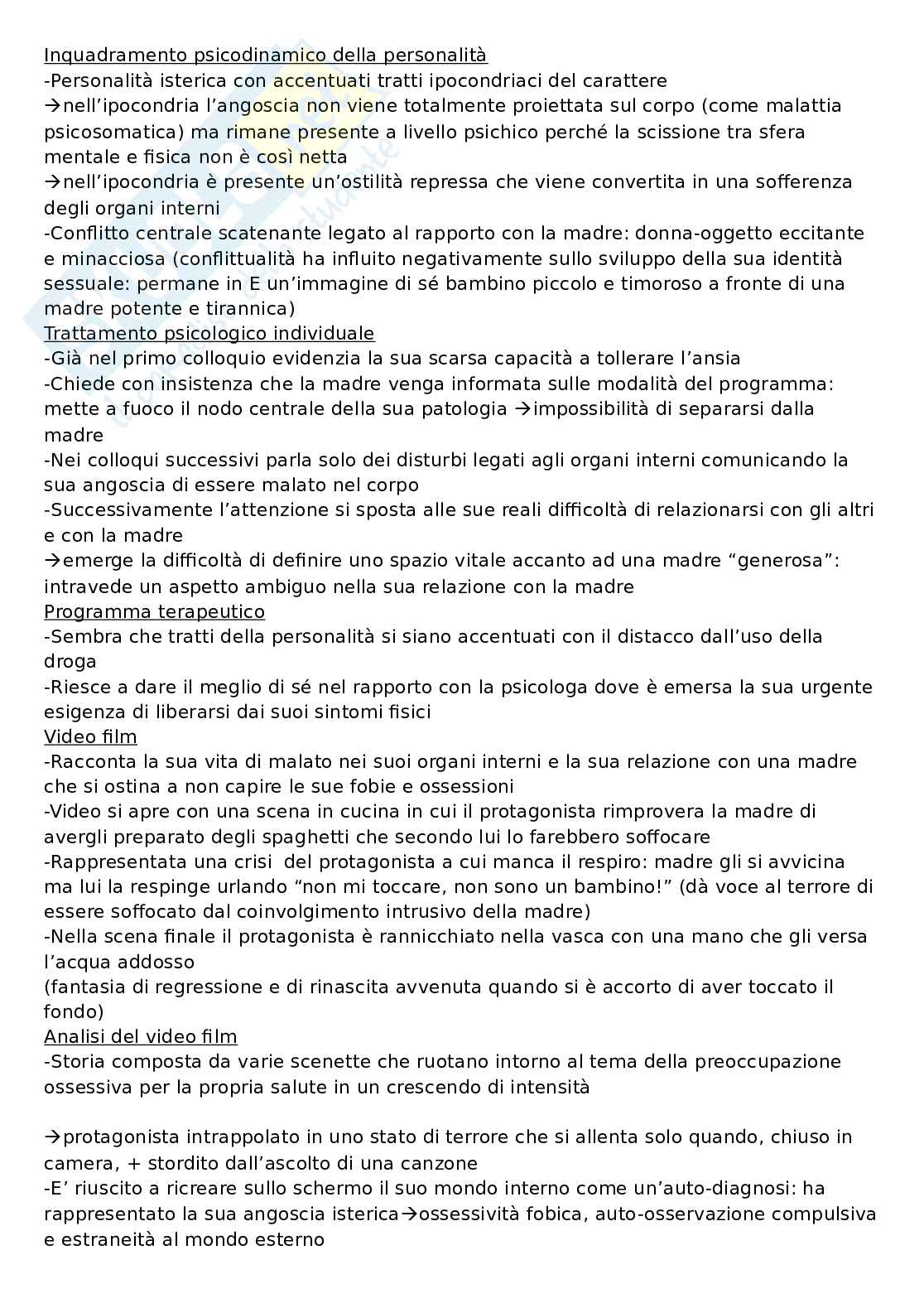 Inquadramento psicodinamico della personalità
-Personalità isterica con accentuati tratti ipocondriaci del carattere
→nell'ipocondria l'angoscia non viene totalmente proiettata sul corpo (come malattia psicosomatica) ma rimane presente a livello psichico perché la scissione tra sfera mentale e fisica non è così netta
→nell'ipocondria è presente un'ostilità repressa che viene convertita in una sofferenza degli organi interni
-Conflitto centrale scatenante legato al rapporto con la madre: donna-oggetto eccitante e minacciosa (conflittualità ha influito negativamente sullo sviluppo della sua identità sessuale: permane in E un'immagine di sé bambino piccolo e timoroso a fronte di una madre potente e tirannica)
Trattamento psicologico individuale
-Già nel primo colloquio evidenzia la sua scarsa capacità a tollerare l'ansia
-Chiede con insistenza che la madre venga informata sulle modalità del programma: mette a fuoco il nodo centrale della sua patologia →impossibilità di separarsi dalla madre
-Nei colloqui successivi parla solo dei disturbi legati agli organi interni comunicando la sua angoscia di essere malato nel corpo
-Successivamente l'attenzione si sposta alle sue reali difficoltà di relazionarsi con gli altri e con la madre
→emerge la difficoltà di definire uno spazio vitale accanto ad una madre "generosa": intravede un aspetto ambiguo nella sua relazione con la madre
Programma terapeutico
-Sembra che tratti della personalità si siano accentuati con il distacco dall'uso della droga
-Riesce a dare il meglio di sé nel rapporto con la psicologa dove è emersa la sua urgente esigenza di liberarsi dai suoi sintomi fisici
Video film
-Racconta la sua vita di malato nei suoi organi interni e la sua relazione con una madre che si ostina a non capire le sue fobie e ossessioni
-Video si apre con una scena in cucina in cui il protagonista rimprovera la madre di avergli preparato degli spaghetti che secondo lui lo farebbero soffocare
-Rappresentata una crisi del protagonista a cui manca il respiro: madre gli si avvicina ma lui la respinge urlando "non mi toccare, non sono un bambino!" (dà voce al terrore di essere soffocato dal coinvolgimento intrusivo della madre)
-Nella scena finale il protagonista è rannicchiato nella vasca con una mano che gli versa l'acqua addosso
(fantasia di regressione e di rinascita avvenuta quando si è accorto di aver toccato il fondo)
Analisi del video film
-Storia composta da varie scenette che ruotano intorno al tema della preoccupazione ossessiva per la propria salute in un crescendo di intensità

→protagonista intrappolato in uno stato di terrore che si allenta solo quando, chiuso in camera, + stordito dall'ascolto di una canzone
-E' riuscito a ricreare sullo schermo il suo mondo interno come un'auto-diagnosi: ha rappresentato la sua angoscia isterica→ossessività fobica, auto-osservazione compulsiva e estraneità al mondo esterno